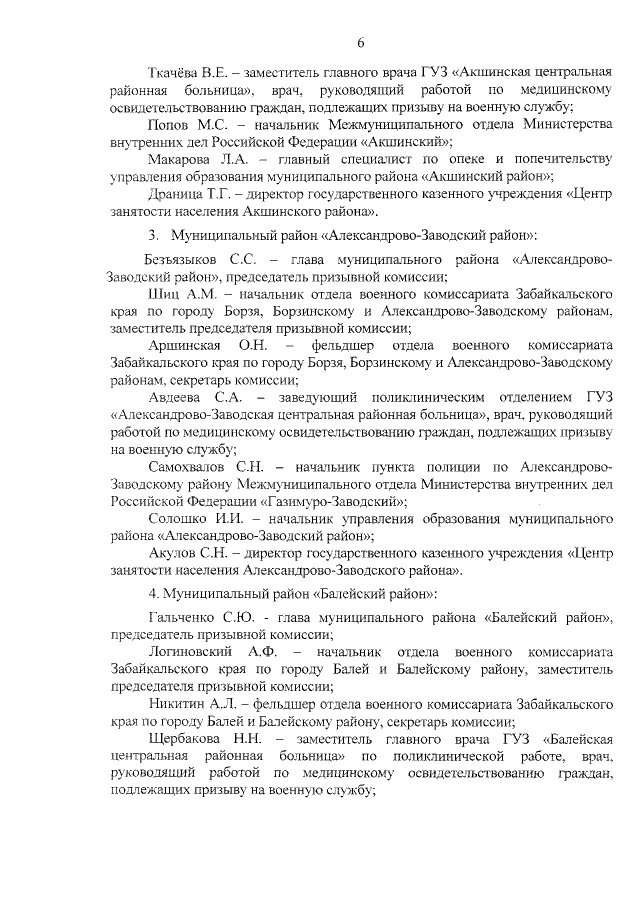 6

Ткачёва В.Е. – заместитель главного врача ГУЗ «Акшинская центральная районная больница», врач, руководящий работой по медицинскому освидетельствованию граждан, подлежащих призыву на военную службу;

Попов М.С. – начальник Межмуниципального отдела Министерства внутренних дел Российской Федерации «Акшинский»;

Макарова Л.А. – главный специалист по опеке и попечительству управления образования муниципального района «Акшинский район»;

Драница Т.Г. – директор государственного казенного учреждения «Центр занятости населения Акшинского района».

3. Муниципальный район «Александрово-Заводский район»:

Безъязыков С.С. – глава муниципального района «Александрово-Заводский район», председатель призывной комиссии;

Шиц А.М. – начальник отдела военного комиссариата Забайкальского края по городу Борзя, Борзинскому и Александрово-Заводскому районам, заместитель председателя призывной комиссии;

Аршинская О.Н. – фельдшер отдела военного комиссариата Забайкальского края по городу Борзя, Борзинскому и Александрово-Заводскому районам, секретарь комиссии;

Авдеева С.А. – заведующий поликлиническим отделением ГУЗ «Александрово-Заводская центральная районная больница», врач, руководящий работой по медицинскому освидетельствованию граждан, подлежащих призыву на военную службу;

Самохвалов С.Н. – начальник пункта полиции по Александрово-Заводскому району Межмуниципального отдела Министерства внутренних дел Российской Федерации «Газимуро-Заводский»;

Солошко И.И. – начальник управления образования муниципального района «Александрово-Заводский район»;

Акулов С.Н. – директор государственного казенного учреждения «Центр занятости населения Александрово-Заводского района».

4. Муниципальный район «Балейский район»:

Гальченко С.Ю. - глава муниципального района «Балейский район», председатель призывной комиссии;

Логиновский А.Ф. – начальник отдела военного комиссариата Забайкальского края по городу Балей и Балейскому району, заместитель председателя призывной комиссии;

Никитин А.Л. – фельдшер отдела военного комиссариата Забайкальского края по городу Балей и Балейскому району, секретарь комиссии;

Щербакова Н.Н. – заместитель главного врача ГУЗ «Балейская центральная районная больница» по поликлинической работе, врач, руководящий работой по медицинскому освидетельствованию граждан, подлежащих призыву на военную службу;